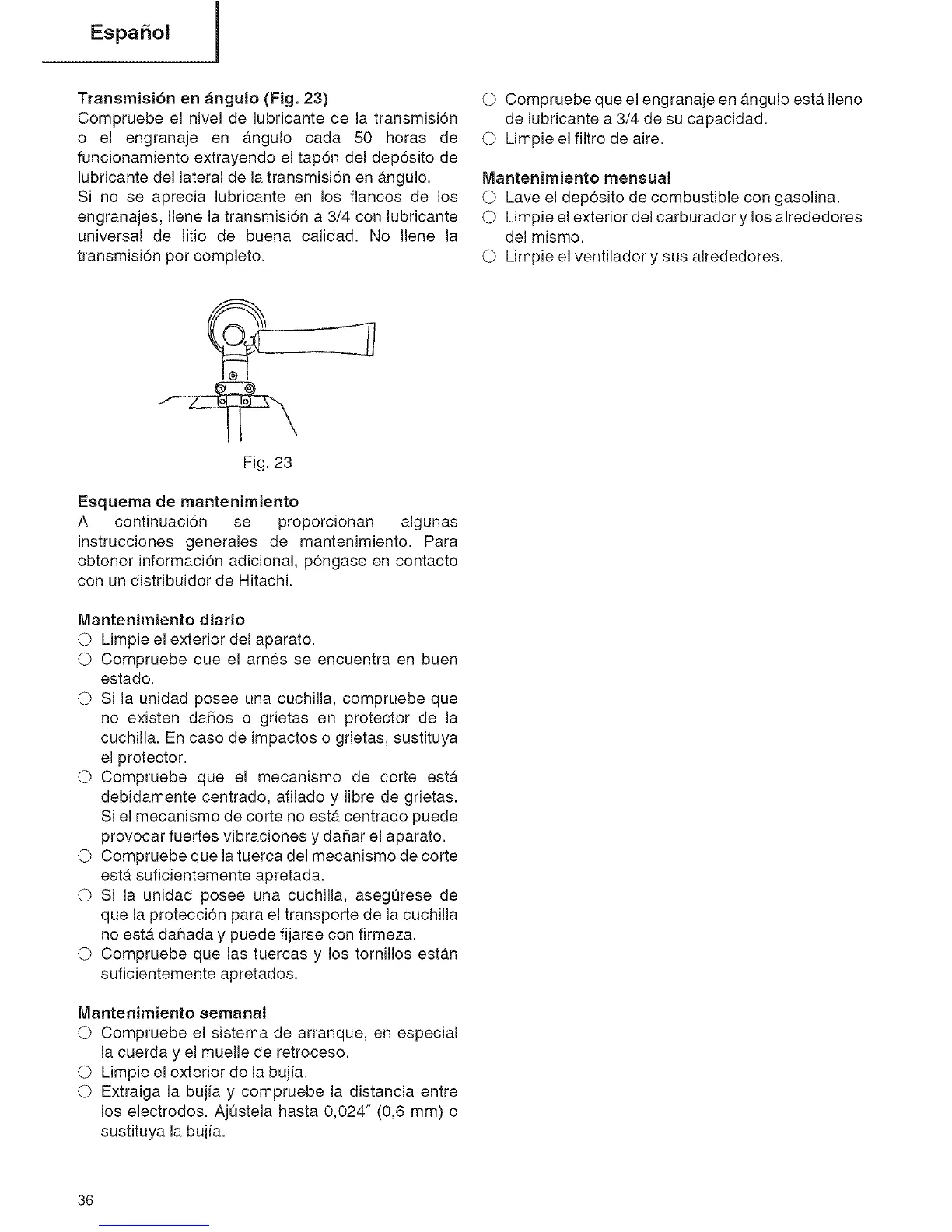 Español

Transmisión en ángulo (Fig. 23)
Compruebe el nivel de lubricante de la transmisión o el engranaje en ángulo cada 50 horas de funcionamiento extrayendo el tapón del depósito de lubricante del lateral de la transmisión en ángulo.
Si no se aprecia lubricante en los flancos de los engranajes, llene la transmisión a 3/4 con lubricante universal de litio de buena calidad. No llene la transmisión por completo.

Fig. 23

Esquema de mantenimiento
A continuación se proporcionan algunas instrucciones generales de mantenimiento. Para obtener información adicional, póngase en contacto con un distribuidor de Hitachi.

Mantenimiento diario
○ Limpie el exterior del aparato.
○ Compruebe que el arnés se encuentra en buen estado.
○ Si la unidad posee una cuchilla, compruebe que no existen daños o grietas en protector de la cuchilla. En caso de impactos o grietas, sustituya el protector.
○ Compruebe que el mecanismo de corte está debidamente centrado, afilado y libre de grietas. Si el mecanismo de corte no está centrado puede provocar fuertes vibraciones y dañar el aparato.
○ Compruebe que la tuerca del mecanismo de corte está suficientemente apretada.
○ Si la unidad posee una cuchilla, asegúrese de que la protección para el transporte de la cuchilla no está dañada y puede fijarse con firmeza.
○ Compruebe que las tuercas y los tornillos están suficientemente apretados.

Mantenimiento semanal
○ Compruebe el sistema de arranque, en especial la cuerda y el muelle de retroceso.
○ Limpie el exterior de la bujía.
○ Extraiga la bujía y compruebe la distancia entre los electrodos. Ajústela hasta 0,024" (0,6 mm) o sustituya la bujía.
○ Compruebe que el engranaje en ángulo está lleno de lubricante a 3/4 de su capacidad.
○ Limpie el filtro de aire.

Mantenimiento mensual
○ Lave el depósito de combustible con gasolina.
○ Limpie el exterior del carburador y los alrededores del mismo.
○ Limpie el ventilador y sus alrededores.

36